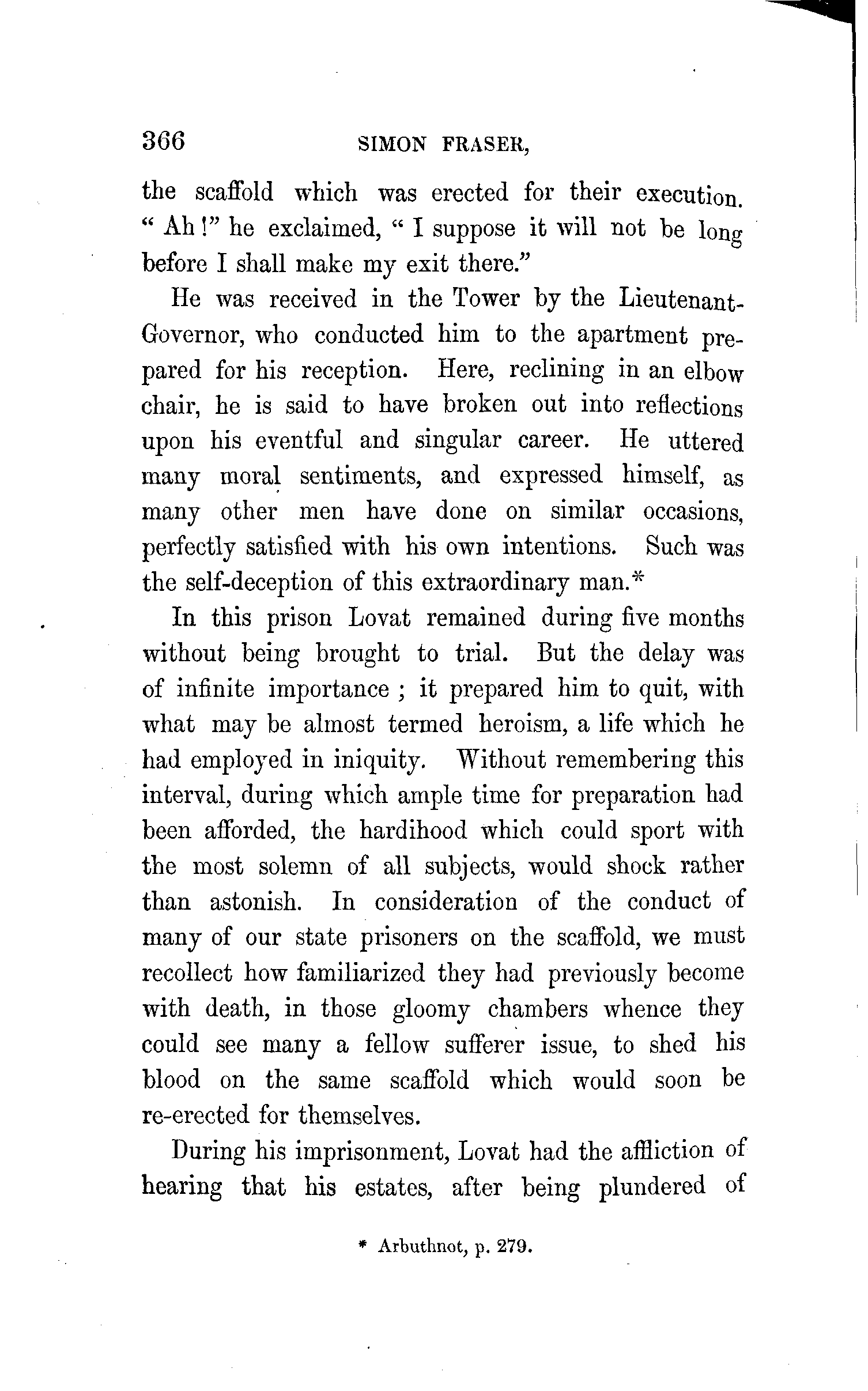 366 SIMON FRASER,

the scaffold which was erected for their execution. "Ah!" he exclaimed, "I suppose it will not be long before I shall make my exit there."

He was received in the Tower by the Lieutenant-Governor, who conducted him to the apartment prepared for his reception. Here, reclining in an elbow chair, he is said to have broken out into reflections upon his eventful and singular career. He uttered many moral sentiments, and expressed himself, as many other men have done on similar occasions, perfectly satisfied with his own intentions. Such was the self-deception of this extraordinary man.*

In this prison Lovat remained during five months without being brought to trial. But the delay was of infinite importance; it prepared him to quit, with what may be almost termed heroism, a life which he had employed in iniquity. Without remembering this interval, during which ample time for preparation had been afforded, the hardihood which could sport with the most solemn of all subjects, would shock rather than astonish. In consideration of the conduct of many of our state prisoners on the scaffold, we must recollect how familiarized they had previously become with death, in those gloomy chambers whence they could see many a fellow sufferer issue, to shed his blood on the same scaffold which would soon be re-erected for themselves.

During his imprisonment, Lovat had the affliction of hearing that his estates, after being plundered of

* Arbuthnot, p. 279.